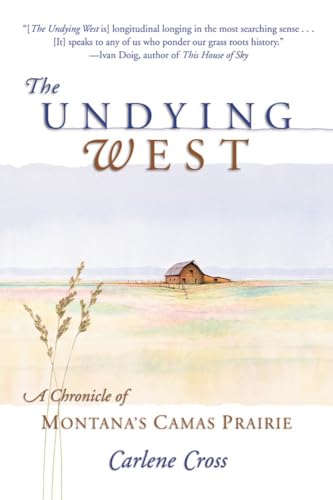 "[*The Undying West* is] longitudinal longing in the most searching sense . . . [It] speaks to any of us who ponder our grass roots history."
—Ivan Doig, author of *This House of Sky*

The UNDYING WEST

A Chronicle of
MONTANA'S CAMAS PRAIRIE

Carlene Cross